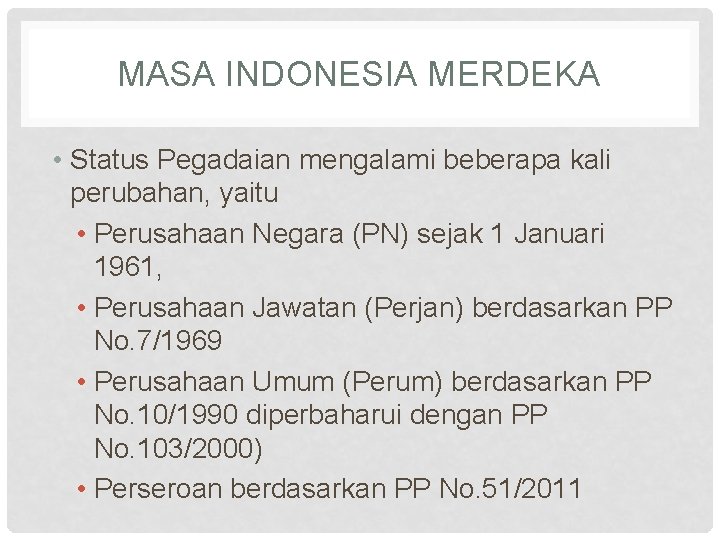 MASA INDONESIA MERDEKA

• Status Pegadaian mengalami beberapa kali perubahan, yaitu

• Perusahaan Negara (PN) sejak 1 Januari 1961,

• Perusahaan Jawatan (Perjan) berdasarkan PP No.7/1969

• Perusahaan Umum (Perum) berdasarkan PP No.10/1990 diperbaharui dengan PP No.103/2000)

• Perseroan berdasarkan PP No.51/2011